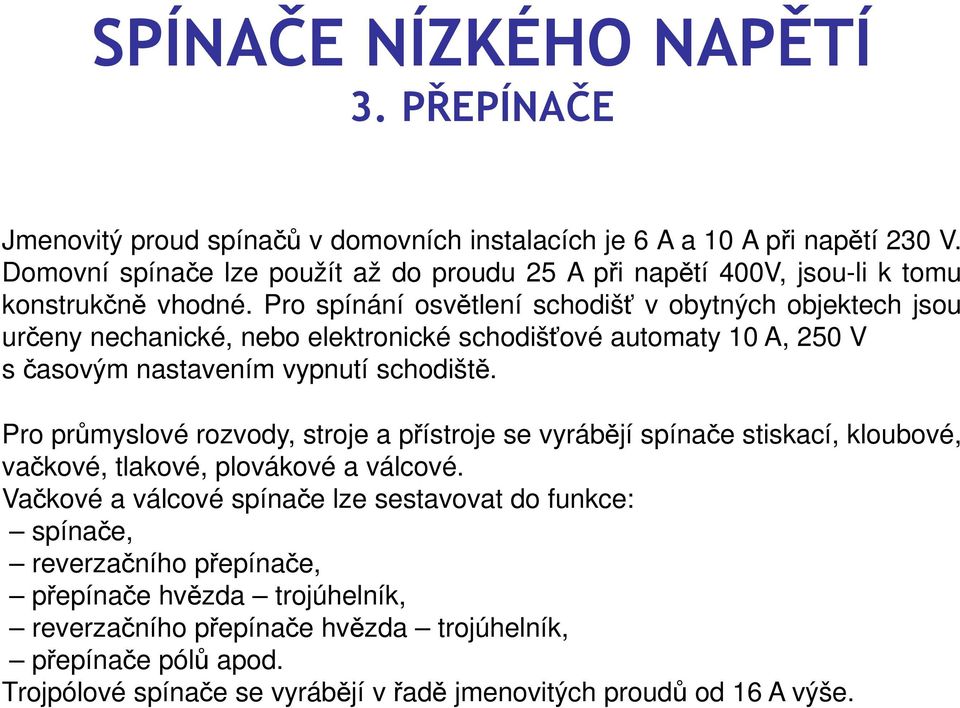 SPÍNAČE NÍZKÉHO NAPĚTÍ
3. PŘEPÍNAČE

Jmenovitý proud spínačů v domovních instalacích je 6 A a 10 A při napětí 230 V. Domovní spínače lze použít až do proudu 25 A při napětí 400V, jsou-li k tomu konstrukčně vhodné. Pro spínání osvětlení schodišť v obytných objektech jsou určeny nechanické, nebo elektronické schodišťové automaty 10 A, 250 V s časovým nastavením vypnutí schodiště.

Pro průmyslové rozvody, stroje a přístroje se vyrábějí spínače stiskací, kloubové, vačkové, tlakové, plovákové a válcové.
Vačkové a válcové spínače lze sestavovat do funkce:
– spínače,
– reverzačního přepínače,
– přepínače hvězda – trojúhelník,
– reverzačního přepínače hvězda – trojúhelník,
– přepínače pólů apod.
Trojpólové spínače se vyrábějí v řadě jmenovitých proudů od 16 A výše.